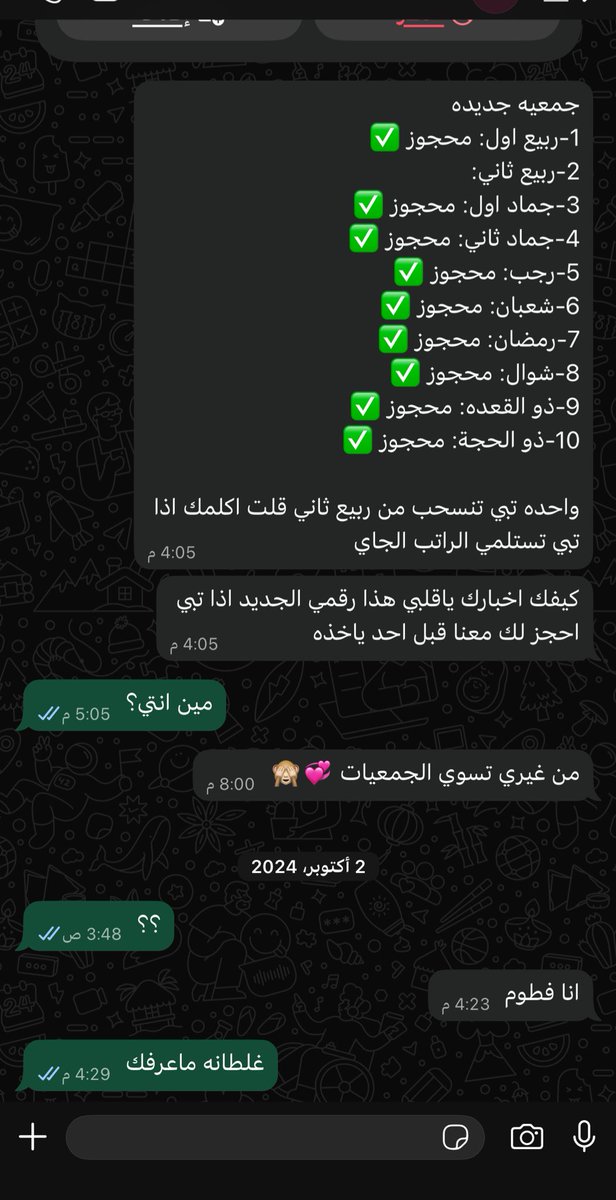 جمعيه جديده
1-ربيع اول: محجوز ✅
2-ربيع ثاني:
3-جماد اول: محجوز ✅
4-جماد ثاني: محجوز ✅
5-رجب: محجوز ✅
6-شعبان: محجوز ✅
7-رمضان: محجوز ✅
8-شوال: محجوز ✅
9-ذو القعده: محجوز ✅
10-ذو الحجة: محجوز ✅

واحده تبي تنسحب من ربيع ثاني قلت اكلمك اذا تبي تستلمي الراتب الجاي
4:05 م

كيفك اخبارك ياقلبي هذا رقمي الجديد اذا تبي احجز لك معنا قبل احد ياخذه
4:05 م

مين انتي؟
5:05 م

من غيري تسوي الجمعيات 💞🙈
8:00 م

2 أكتوبر، 2024

؟؟
3:48 ص

انا فطوم
4:23 م

غلطانه ماعرفك
4:29 م